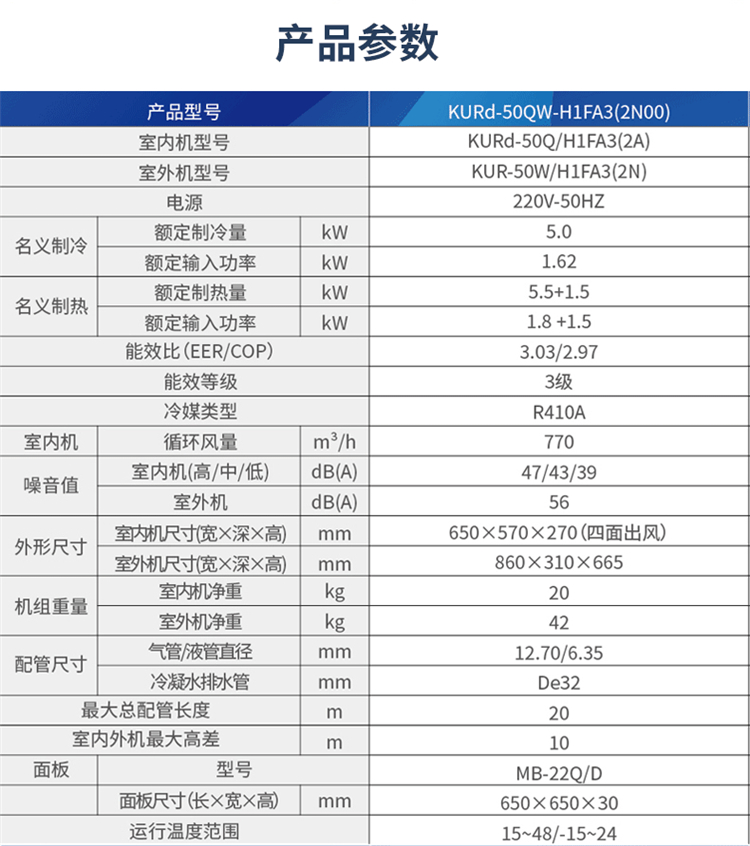 产品参数

| 产品型号 | | | KURd-50QW-H1FA3(2N00) |
|---|---|---|---|
| 室内机型号 | | | KURd-50Q/H1FA3(2A) |
| 室外机型号 | | | KUR-50W/H1FA3(2N) |
| 电源 | | | 220V-50HZ |
| 名义制冷 | 额定制冷量 | kW | 5.0 |
| | 额定输入功率 | kW | 1.62 |
| 名义制热 | 额定制热量 | kW | 5.5+1.5 |
| | 额定输入功率 | kW | 1.8 +1.5 |
| 能效比(EER/COP) | | | 3.03/2.97 |
| 能效等级 | | | 3级 |
| 冷媒类型 | | | R410A |
| 室内机 | 循环风量 | $m^3/h$ | 770 |
| 噪音值 | 室内机(高/中/低) | dB(A) | 47/43/39 |
| | 室外机 | dB(A) | 56 |
| 外形尺寸 | 室内机尺寸(宽×深×高) | mm | 650×570×270(四面出风) |
| | 室外机尺寸(宽×深×高) | mm | 860×310×665 |
| 机组重量 | 室内机净重 | kg | 20 |
| | 室外机净重 | kg | 42 |
| 配管尺寸 | 气管/液管直径 | mm | 12.70/6.35 |
| | 冷凝水排水管 | mm | De32 |
| 最大总配管长度 | | m | 20 |
| 室内外机最大高差 | | m | 10 |
| 面板 | 型号 | | MB-22Q/D |
| | 面板尺寸(长×宽×高) | mm | 650×650×30 |
| 运行温度范围 | | | 15~48/-15~24 |